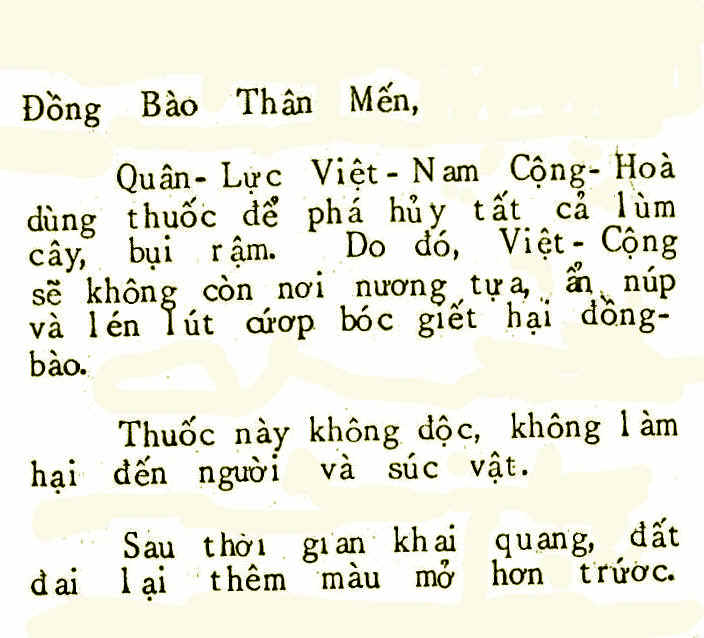 Đồng Bào Thân Mến,

Quân-Lực Việt-Nam Cộng-Hoà dùng thuốc để phá hủy tất cả lùm cây, bụi rậm. Do đó, Việt-Cộng sẽ không còn nơi nương tựa, ẩn núp và lén lút cướp bóc giết hại đồng-bào.

Thuốc này không độc, không làm hại đến người và súc vật.

Sau thời gian khai quang, đất đai lại thêm màu mở hơn trước.